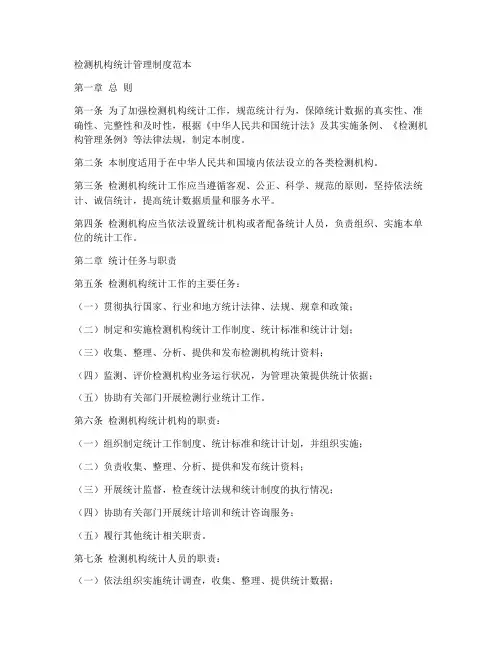 检测机构统计管理制度范本

第一章 总 则

第一条 为了加强检测机构统计工作，规范统计行为，保障统计数据的真实性、准确性、完整性和及时性，根据《中华人民共和国统计法》及其实施条例、《检测机构管理条例》等法律法规，制定本制度。

第二条 本制度适用于在中华人民共和国境内依法设立的各类检测机构。

第三条 检测机构统计工作应当遵循客观、公正、科学、规范的原则，坚持依法统计、诚信统计，提高统计数据质量和服务水平。

第四条 检测机构应当依法设置统计机构或者配备统计人员，负责组织、实施本单位的统计工作。

第二章 统计任务与职责

第五条 检测机构统计工作的主要任务：

（一）贯彻执行国家、行业和地方统计法律、法规、规章和政策；

（二）制定和实施检测机构统计工作制度、统计标准和统计计划；

（三）收集、整理、分析、提供和发布检测机构统计资料；

（四）监测、评价检测机构业务运行状况，为管理决策提供统计依据；

（五）协助有关部门开展检测行业统计工作。

第六条 检测机构统计机构的职责：

（一）组织制定统计工作制度、统计标准和统计计划，并组织实施；

（二）负责收集、整理、分析、提供和发布统计资料；

（三）开展统计监督，检查统计法规和统计制度的执行情况；

（四）协助有关部门开展统计培训和统计咨询服务；

（五）履行其他统计相关职责。

第七条 检测机构统计人员的职责：

（一）依法组织实施统计调查，收集、整理、提供统计数据；